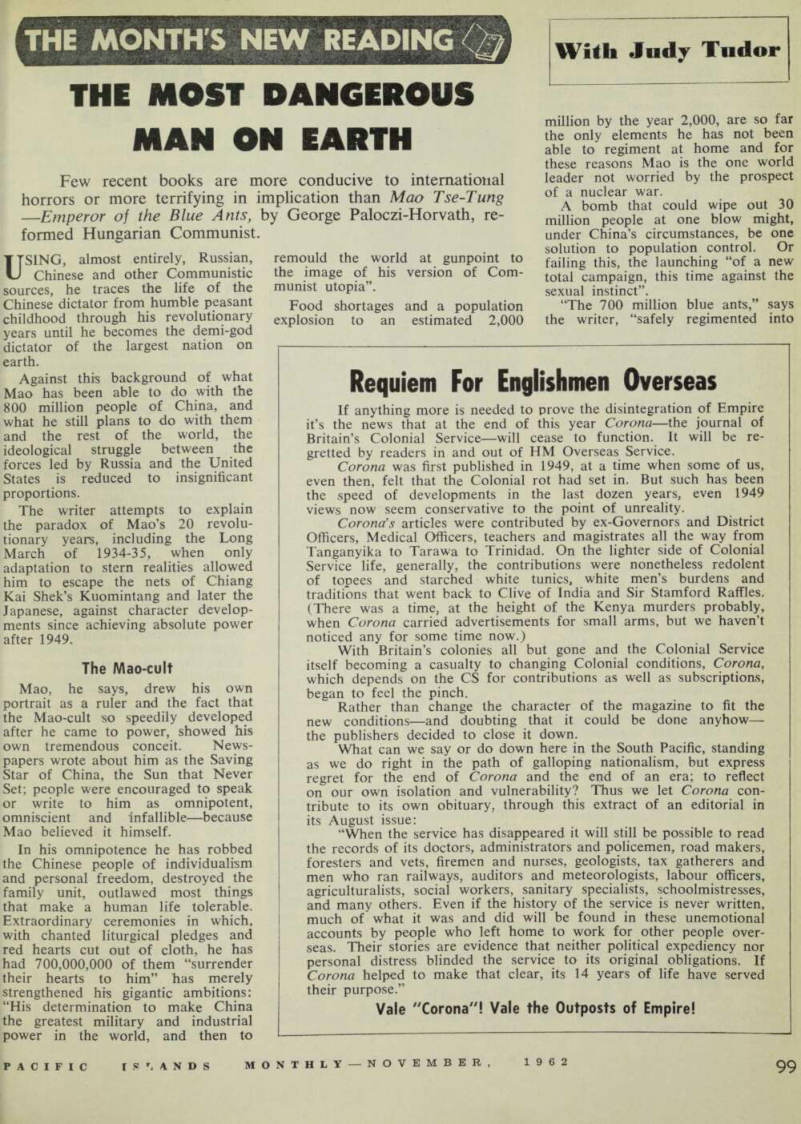 THE MONTH'S NEW READING

With Judy Tudor

THE MOST DANGEROUS MAN ON EARTH

Few recent books are more conducive to international horrors or more terrifying in implication than Mao Tse-Tung —Emperor of the Blue Ants, by George Paloczi-Horvath, reformed Hungarian Communist.

USING, almost entirely, Russian, Chinese and other Communistic sources, he traces the life of the Chinese dictator from humble peasant childhood through his revolutionary years until he becomes the demi-god dictator of the largest nation on earth.

Against this background of what Mao has been able to do with the 800 million people of China, and what he still plans to do with them and the rest of the world, the ideological struggle between the forces led by Russia and the United States is reduced to insignificant proportions.

The writer attempts to explain the paradox of Mao's 20 revolutionary years, including the Long March of 1934-35, when only adaptation to stern realities allowed him to escape the nets of Chiang Kai Shek's Kuomintang and later the Japanese, against character developments since achieving absolute power after 1949.

The Mao-cult

Mao, he says, drew his own portrait as a ruler and the fact that the Mao-cult so speedily developed after he came to power, showed his own tremendous conceit. Newspapers wrote about him as the Saving Star of China, the Sun that Never Set; people were encouraged to speak or write to him as omnipotent, omniscient and infallible—because Mao believed it himself.

In his omnipotence he has robbed the Chinese people of individualism and personal freedom, destroyed the family unit, outlawed most things that make a human life tolerable. Extraordinary ceremonies in which, with chanted liturgical pledges and red hearts cut out of cloth, he has had 700,000,000 of them "surrender their hearts to him" has merely strengthened his gigantic ambitions: "His determination to make China the greatest military and industrial power in the world, and then to remould the world at gunpoint to the image of his version of Communist utopia".

Food shortages and a population explosion to an estimated 2,000 million by the year 2,000, are so far the only elements he has not been able to regiment at home and for these reasons Mao is the one world leader not worried by the prospect of a nuclear war.

A bomb that could wipe out 30 million people at one blow might, under China's circumstances, be one solution to population control. Or failing this, the launching "of a new total campaign, this time against the sexual instinct".

"The 700 million blue ants," says the writer, "safely regimented into

Requiem For Englishmen Overseas

If anything more is needed to prove the disintegration of Empire it's the news that at the end of this year Corona—the journal of Britain's Colonial Service—will cease to function. It will be regretted by readers in and out of HM Overseas Service.

Corona was first published in 1949, at a time when some of us, even then, felt that the Colonial rot had set in. But such has been the speed of developments in the last dozen years, even 1949 views now seem conservative to the point of unreality.

Corona's articles were contributed by ex-Governors and District Officers, Medical Officers, teachers and magistrates all the way from Tanganyika to Tarawa to Trinidad. On the lighter side of Colonial Service life, generally, the contributions were nonetheless redolent of topees and starched white tunics, white men's burdens and traditions that went back to Clive of India and Sir Stamford Raffles. (There was a time, at the height of the Kenya murders probably, when Corona carried advertisements for small arms, but we haven't noticed any for some time now.)

With Britain's colonies all but gone and the Colonial Service itself becoming a casualty to changing Colonial conditions, Corona, which depends on the CS for contributions as well as subscriptions, began to feel the pinch.

Rather than change the character of the magazine to fit the new conditions—and doubting that it could be done anyhow—the publishers decided to close it down.

What can we say or do down here in the South Pacific, standing as we do right in the path of galloping nationalism, but express regret for the end of Corona and the end of an era; to reflect on our own isolation and vulnerability? Thus we let Corona contribute to its own obituary, through this extract of an editorial in its August issue:

"When the service has disappeared it will still be possible to read the records of its doctors, administrators and policemen, road makers, foresters and vets, firemen and nurses, geologists, tax gatherers and men who ran railways, auditors and meteorologists, labour officers, agriculturalists, social workers, sanitary specialists, schoolmistresses, and many others. Even if the history of the service is never written, much of what it was and did will be found in these unemotional accounts by people who left home to work for other people overseas. Their stories are evidence that neither political expediency nor personal distress blinded the service to its original obligations. If Corona helped to make that clear, its 14 years of life have served their purpose."

Vale "Corona"! Vale the Outposts of Empire!

PACIFIC ISLANDS MONTHLY—NOVEMBER, 1962

99